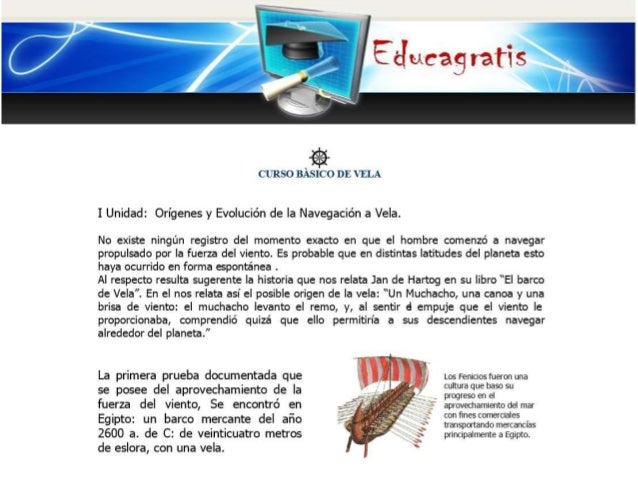 Educagratis

CURSO BÀSICO DE VELA

I Unidad: Orígenes y Evolución de la Navegación a Vela.

No existe ningún registro del momento exacto en que el hombre comenzó a navegar propulsado por la fuerza del viento. Es probable que en distintas latitudes del planeta esto haya ocurrido en forma espontánea .
Al respecto resulta sugerente la historia que nos relata Jan de Hartog en su libro "El barco de Vela". En el nos relata así el posible origen de la vela: "Un Muchacho, una canoa y una brisa de viento: el muchacho levanto el remo, y, al sentir el empuje que el viento le proporcionaba, comprendió quizá que ello permitiría a sus descendientes navegar alrededor del planeta."

La primera prueba documentada que se posee del aprovechamiento de la fuerza del viento, Se encontró en Egipto: un barco mercante del año 2600 a. de C: de veinticuatro metros de eslora, con una vela.

Los Fenicios fueron una cultura que baso su progreso en el aprovechamiento del mar con fines comerciales transportando mercancías principalmente a Egipto.